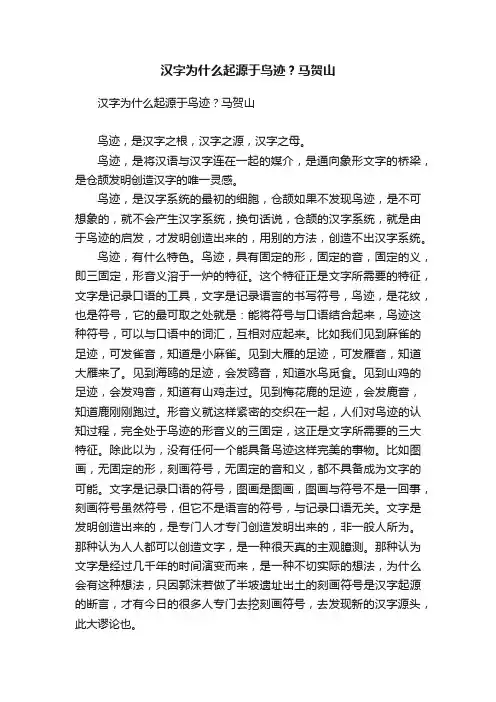 汉字为什么起源于鸟迹？马贺山

汉字为什么起源于鸟迹？马贺山

鸟迹，是汉字之根，汉字之源，汉字之母。

鸟迹，是将汉语与汉字连在一起的媒介，是通向象形文字的桥梁，是仓颉发明创造汉字的唯一灵感。

鸟迹，是汉字系统的最初的细胞，仓颉如果不发现鸟迹，是不可想象的，就不会产生汉字系统，换句话说，仓颉的汉字系统，就是由于鸟迹的启发，才发明创造出来的，用别的方法，创造不出汉字系统。

鸟迹，有什么特色。鸟迹，具有固定的形，固定的音，固定的义，即三固定，形音义溶于一炉的特征。这个特征正是文字所需要的特征，文字是记录口语的工具，文字是记录语言的书写符号，鸟迹，是花纹，也是符号，它的最可取之处就是：能将符号与口语结合起来，鸟迹这种符号，可以与口语中的词汇，互相对应起来。比如我们见到麻雀的足迹，可发雀音，知道是小麻雀。见到大雁的足迹，可发雁音，知道大雁来了。见到海鸥的足迹，会发鸥音，知道水鸟觅食。见到山鸡的足迹，会发鸡音，知道有山鸡走过。见到梅花鹿的足迹，会发鹿音，知道鹿刚刚跑过。形音义就这样紧密的交织在一起，人们对鸟迹的认知过程，完全处于鸟迹的形音义的三固定，这正是文字所需要的三大特征。除此以为，没有任何一个能具备鸟迹这样完美的事物。比如图画，无固定的形，刻画符号，无固定的音和义，都不具备成为文字的可能。文字是记录口语的符号，图画是图画，图画与符号不是一回事，刻画符号虽然符号，但它不是语言的符号，与记录口语无关。文字是发明创造出来的，是专门人才专门创造发明出来的，非一般人所为。那种认为人人都可以创造文字，是一种很天真的主观臆测。那种认为文字是经过几千年的时间演变而来，是一种不切实际的想法，为什么会有这种想法，只因郭沫若做了半坡遗址出土的刻画符号是汉字起源的断言，才有今日的很多人专门去挖刻画符号，去发现新的汉字源头，此大谬论也。